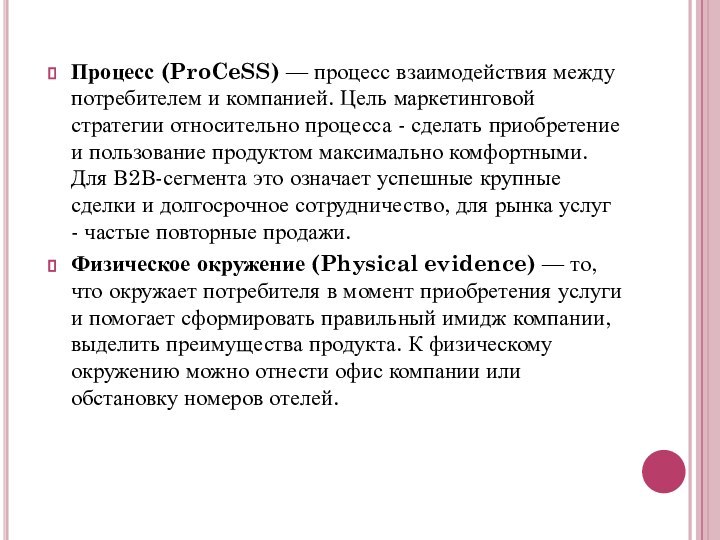 Процесс (ProCeSS) — процесс взаимодействия между потребителем и компанией. Цель маркетинговой стратегии относительно процесса - сделать приобретение и пользование продуктом максимально комфортными. Для B2B-сегмента это означает успешные крупные сделки и долгосрочное сотрудничество, для рынка услуг - частые повторные продажи.

Физическое окружение (Physical evidence) — то, что окружает потребителя в момент приобретения услуги и помогает сформировать правильный имидж компании, выделить преимущества продукта. К физическому окружению можно отнести офис компании или обстановку номеров отелей.